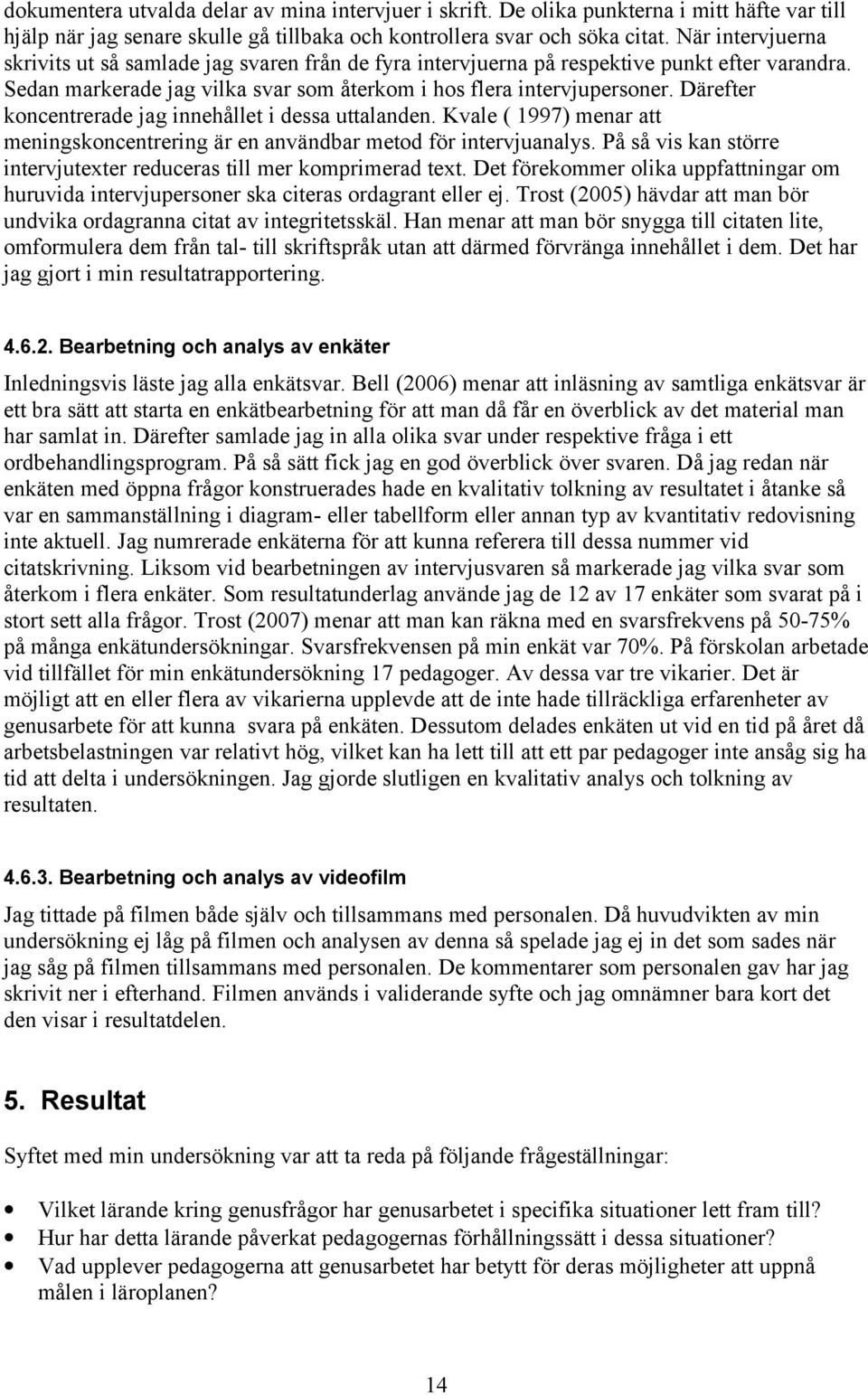 dokumentera utvalda delar av mina intervjuer i skrift. De olika punkterna i mitt häfte var till hjälp när jag senare skulle gå tillbaka och kontrollera svar och söka citat. När intervjuerna skrivits ut så samlade jag svaren från de fyra intervjuerna på respektive punkt efter varandra. Sedan markerade jag vilka svar som återkom i hos flera intervjupersoner. Därefter koncentrerade jag innehållet i dessa uttalanden. Kvale ( 1997) menar att meningskoncentrering är en användbar metod för intervjuanalys. På så vis kan större intervjutexter reduceras till mer komprimerad text. Det förekommer olika uppfattningar om huruvida intervjupersoner ska citeras ordagrant eller ej. Trost (2005) hävdar att man bör undvika ordagranna citat av integritetsskäl. Han menar att man bör snygga till citaten lite, omformulera dem från tal- till skriftspråk utan att därmed förvränga innehållet i dem. Det har jag gjort i min resultatrapportering.

4.6.2. Bearbetning och analys av enkäter

Inledningsvis läste jag alla enkätsvar. Bell (2006) menar att inläsning av samtliga enkätsvar är ett bra sätt att starta en enkätbearbetning för att man då får en överblick av det material man har samlat in. Därefter samlade jag in alla olika svar under respektive fråga i ett ordbehandlingsprogram. På så sätt fick jag en god överblick över svaren. Då jag redan när enkäten med öppna frågor konstruerades hade en kvalitativ tolkning av resultatet i åtanke så var en sammanställning i diagram- eller tabellform eller annan typ av kvantitativ redovisning inte aktuell. Jag numrerade enkäterna för att kunna referera till dessa nummer vid citatskrivning. Liksom vid bearbetningen av intervjusvaren så markerade jag vilka svar som återkom i flera enkäter. Som resultatunderlag använde jag de 12 av 17 enkäter som svarat på i stort sett alla frågor. Trost (2007) menar att man kan räkna med en svarsfrekvens på 50-75% på många enkätundersökningar. Svarsfrekvensen på min enkät var 70%. På förskolan arbetade vid tillfället för min enkätundersökning 17 pedagoger. Av dessa var tre vikarier. Det är möjligt att en eller flera av vikarierna upplevde att de inte hade tillräckliga erfarenheter av genusarbete för att kunna svara på enkäten. Dessutom delades enkäten ut vid en tid på året då arbetsbelastningen var relativt hög, vilket kan ha lett till att ett par pedagoger inte ansåg sig ha tid att delta i undersökningen. Jag gjorde slutligen en kvalitativ analys och tolkning av resultaten.

4.6.3. Bearbetning och analys av videofilm

Jag tittade på filmen både själv och tillsammans med personalen. Då huvudvikten av min undersökning ej låg på filmen och analysen av denna så spelade jag ej in det som sades när jag såg på filmen tillsammans med personalen. De kommentarer som personalen gav har jag skrivit ner i efterhand. Filmen används i validerande syfte och jag omnämner bara kort det den visar i resultatdelen.

5. Resultat

Syftet med min undersökning var att ta reda på följande frågeställningar:

• Vilket lärande kring genusfrågor har genusarbetet i specifika situationer lett fram till?
• Hur har detta lärande påverkat pedagogernas förhållningssätt i dessa situationer?
• Vad upplever pedagogerna att genusarbetet har betytt för deras möjligheter att uppnå målen i läroplanen?

14